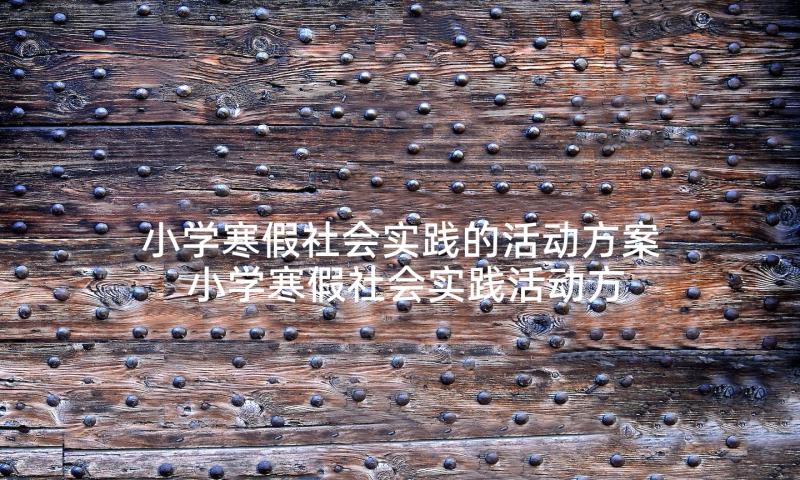 小学寒假社会实践的活动方案
小学寒假社会实践活动方